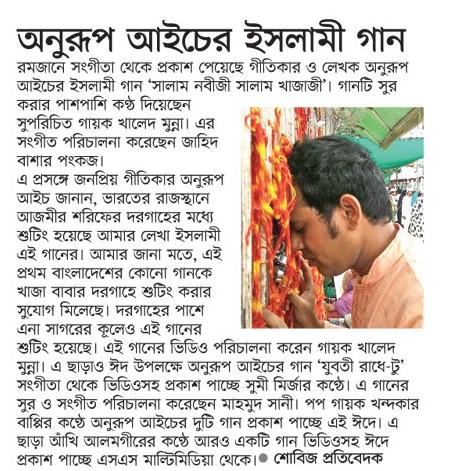 অনুরূপ আইচের ইসলামী গান

রমজানে সংগীতা থেকে প্রকাশ পেয়েছে গীতিকার ও লেখক অনুরূপ আইচের ইসলামী গান 'সালাম নবীজী সালাম খাজাজী'। গানটি সুর করার পাশপাশি কণ্ঠ দিয়েছেন সুপরিচিত গায়ক খালেদ মুন্না। এর সংগীত পরিচালনা করেছেন জাহিদ বাশার পংকজ।

এ প্রসঙ্গে জনপ্রিয় গীতিকার অনুরূপ আইচ জানান, ভারতের রাজস্থানে আজমীর শরিফের দরগাহের মধ্যে শুটিং হয়েছে আমার লেখা ইসলামী এই গানের। আমার জানা মতে, এই প্রথম বাংলাদেশের কোনো গানকে খাজা বাবার দরগাহে শুটিং করার সুযোগ মিলেছে। দরগাহের পাশে এনা সাগরের কূলেও এই গানের শুটিং হয়েছে। এই গানের ভিডিও পরিচালনা করেন গায়ক খালেদ মুন্না। এ ছাড়াও ঈদ উপলক্ষে অনুরূপ আইচের গান 'যুবতী রাধে-টু' সংগীতা থেকে ভিডিওসহ প্রকাশ পাচ্ছে সুমী মির্জার কণ্ঠে। এ গানের সুর ও সংগীত পরিচালনা করেছেন মাহমুদ সানী। পপ গায়ক খন্দকার বাপ্পির কণ্ঠে অনুরূপ আইচের দুটি গান প্রকাশ পাচ্ছে এই ঈদে। এ ছাড়া আঁখি আলমগীরের কণ্ঠে আরও একটি গান ভিডিওসহ ঈদে প্রকাশ পাচ্ছে এসএস মাল্টিমিডিয়া থেকে। ● শোবিজ প্রতিবেদক